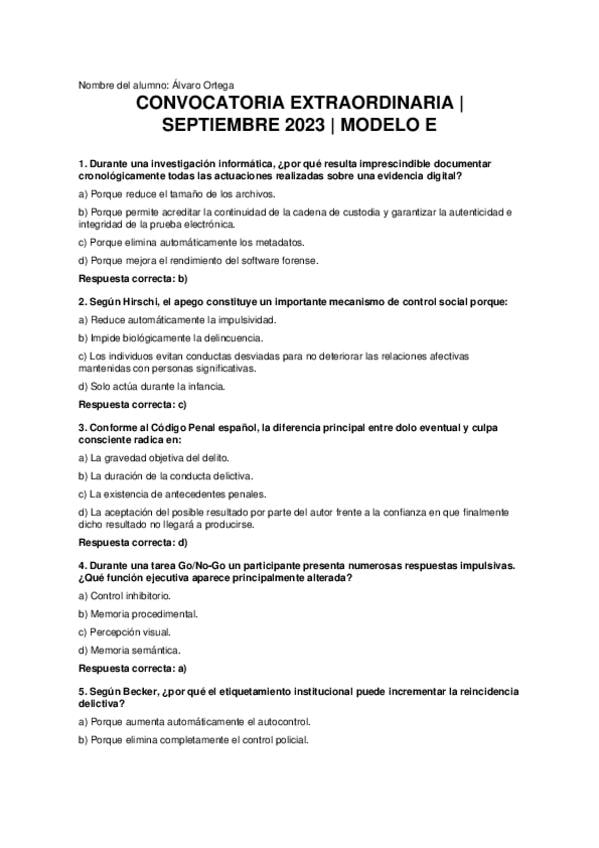 Nombre del alumno: Álvaro Ortega

CONVOCATORIA EXTRAORDINARIA | SEPTIEMBRE 2023 | MODELO E

1. Durante una investigación informática, ¿por qué resulta imprescindible documentar cronológicamente todas las actuaciones realizadas sobre una evidencia digital?

a) Porque reduce el tamaño de los archivos.

b) Porque permite acreditar la continuidad de la cadena de custodia y garantizar la autenticidad e integridad de la prueba electrónica.

c) Porque elimina automáticamente los metadatos.

d) Porque mejora el rendimiento del software forense.

Respuesta correcta: b)

2. Según Hirschi, el apego constituye un importante mecanismo de control social porque:

a) Reduce automáticamente la impulsividad.

b) Impide biológicamente la delincuencia.

c) Los individuos evitan conductas desviadas para no deteriorar las relaciones afectivas mantenidas con personas significativas.

d) Solo actúa durante la infancia.

Respuesta correcta: c)

3. Conforme al Código Penal español, la diferencia principal entre dolo eventual y culpa consciente radica en:

a) La gravedad objetiva del delito.

b) La duración de la conducta delictiva.

c) La existencia de antecedentes penales.

d) La aceptación del posible resultado por parte del autor frente a la confianza en que finalmente dicho resultado no llegará a producirse.

Respuesta correcta: d)

4. Durante una tarea Go/No-Go un participante presenta numerosas respuestas impulsivas. ¿Qué función ejecutiva aparece principalmente alterada?

a) Control inhibitorio.

b) Memoria procedimental.

c) Percepción visual.

d) Memoria semántica.

Respuesta correcta: a)

5. Según Becker, ¿por qué el etiquetamiento institucional puede incrementar la reincidencia delictiva?

a) Porque aumenta automáticamente el autocontrol.

b) Porque elimina completamente el control policial.